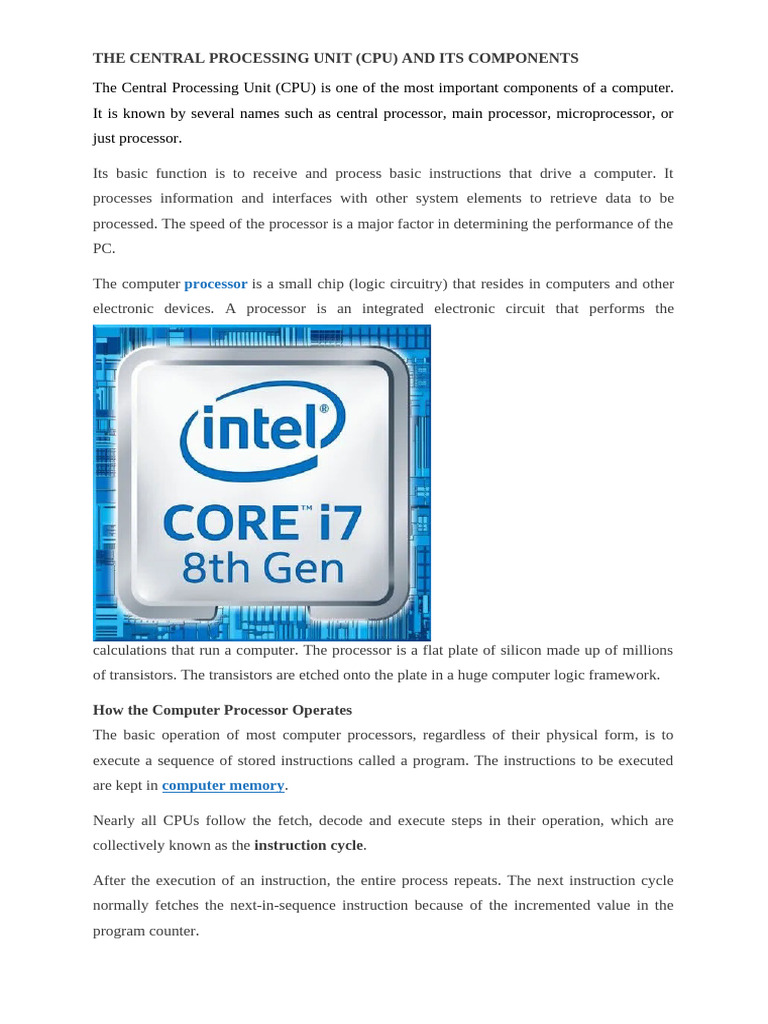 THE CENTRAL PROCESSING UNIT (CPU) AND ITS COMPONENTS

The Central Processing Unit (CPU) is one of the most important components of a computer. It is known by several names such as central processor, main processor, microprocessor, or just processor.

Its basic function is to receive and process basic instructions that drive a computer. It processes information and interfaces with other system elements to retrieve data to be processed. The speed of the processor is a major factor in determining the performance of the PC.

The computer processor is a small chip (logic circuitry) that resides in computers and other electronic devices. A processor is an integrated electronic circuit that performs the

intel®
CORE™ i7
8th Gen

calculations that run a computer. The processor is a flat plate of silicon made up of millions of transistors. The transistors are etched onto the plate in a huge computer logic framework.

How the Computer Processor Operates

The basic operation of most computer processors, regardless of their physical form, is to execute a sequence of stored instructions called a program. The instructions to be executed are kept in computer memory.

Nearly all CPUs follow the fetch, decode and execute steps in their operation, which are collectively known as the instruction cycle.

After the execution of an instruction, the entire process repeats. The next instruction cycle normally fetches the next-in-sequence instruction because of the incremented value in the program counter.